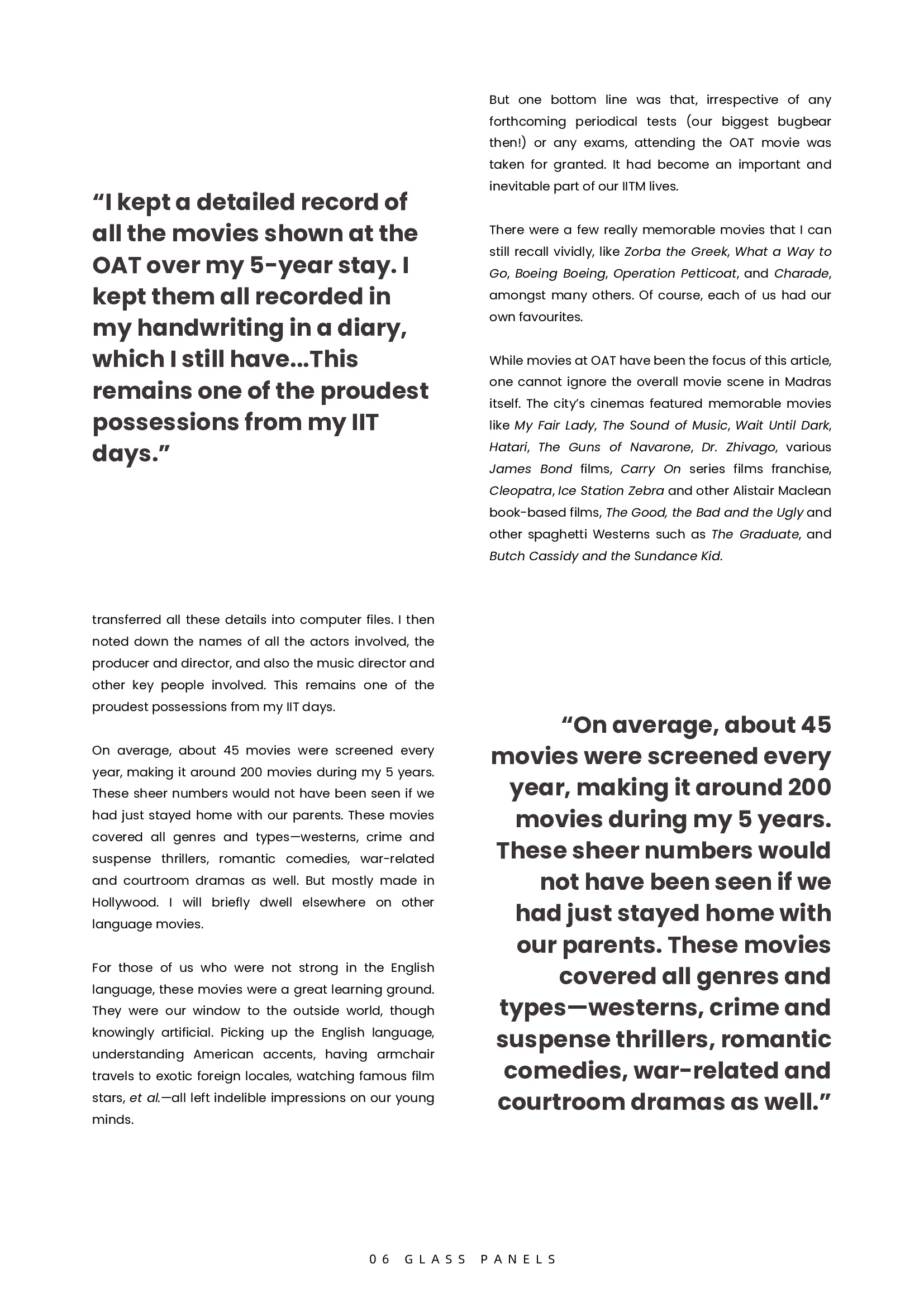 “I kept a detailed record of all the movies shown at the OAT over my 5-year stay. I kept them all recorded in my handwriting in a diary, which I still have...This remains one of the proudest possessions from my IIT days.”

transferred all these details into computer files. I then noted down the names of all the actors involved, the producer and director, and also the music director and other key people involved. This remains one of the proudest possessions from my IIT days.

On average, about 45 movies were screened every year, making it around 200 movies during my 5 years. These sheer numbers would not have been seen if we had just stayed home with our parents. These movies covered all genres and types—westerns, crime and suspense thrillers, romantic comedies, war-related and courtroom dramas as well. But mostly made in Hollywood. I will briefly dwell elsewhere on other language movies.

For those of us who were not strong in the English language, these movies were a great learning ground. They were our window to the outside world, though knowingly artificial. Picking up the English language, understanding American accents, having armchair travels to exotic foreign locales, watching famous film stars, et al.—all left indelible impressions on our young minds.

But one bottom line was that, irrespective of any forthcoming periodical tests (our biggest bugbear then!) or any exams, attending the OAT movie was taken for granted. It had become an important and inevitable part of our IITM lives.

There were a few really memorable movies that I can still recall vividly, like Zorba the Greek, What a Way to Go, Boeing Boeing, Operation Petticoat, and Charade, amongst many others. Of course, each of us had our own favourites.

While movies at OAT have been the focus of this article, one cannot ignore the overall movie scene in Madras itself. The city’s cinemas featured memorable movies like My Fair Lady, The Sound of Music, Wait Until Dark, Hatari, The Guns of Navarone, Dr. Zhivago, various James Bond films, Carry On series films franchise, Cleopatra, Ice Station Zebra and other Alistair Maclean book-based films, The Good, the Bad and the Ugly and other spaghetti Westerns such as The Graduate, and Butch Cassidy and the Sundance Kid.

“On average, about 45 movies were screened every year, making it around 200 movies during my 5 years. These sheer numbers would not have been seen if we had just stayed home with our parents. These movies covered all genres and types—westerns, crime and suspense thrillers, romantic comedies, war-related and courtroom dramas as well.”

06 GLASS PANELS